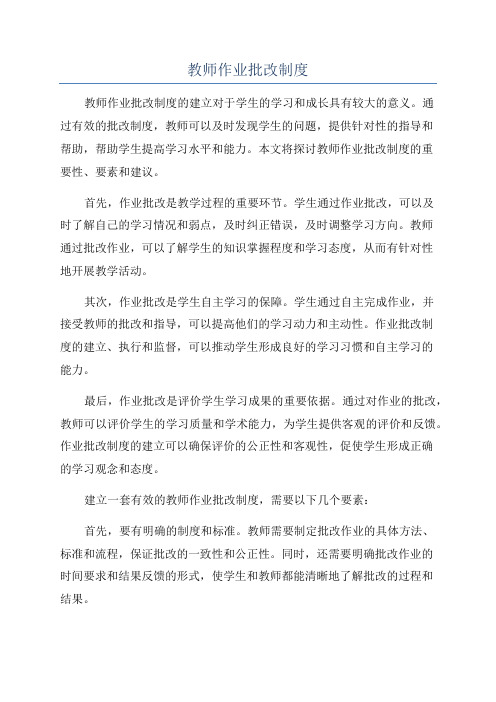 教师作业批改制度

教师作业批改制度的建立对于学生的学习和成长具有较大的意义。通过有效的批改制度，教师可以及时发现学生的问题，提供针对性的指导和帮助，帮助学生提高学习水平和能力。本文将探讨教师作业批改制度的重要性、要素和建议。

首先，作业批改是教学过程的重要环节。学生通过作业批改，可以及时了解自己的学习情况和弱点，及时纠正错误，及时调整学习方向。教师通过批改作业，可以了解学生的知识掌握程度和学习态度，从而有针对性地开展教学活动。

其次，作业批改是学生自主学习的保障。学生通过自主完成作业，并接受教师的批改和指导，可以提高他们的学习动力和主动性。作业批改制度的建立、执行和监督，可以推动学生形成良好的学习习惯和自主学习的能力。

最后，作业批改是评价学生学习成果的重要依据。通过对作业的批改，教师可以评价学生的学习质量和学术能力，为学生提供客观的评价和反馈。作业批改制度的建立可以确保评价的公正性和客观性，促使学生形成正确的学习观念和态度。

建立一套有效的教师作业批改制度，需要以下几个要素：

首先，要有明确的制度和标准。教师需要制定批改作业的具体方法、标准和流程，保证批改的一致性和公正性。同时，还需要明确批改作业的时间要求和结果反馈的形式，使学生和教师都能清晰地了解批改的过程和结果。